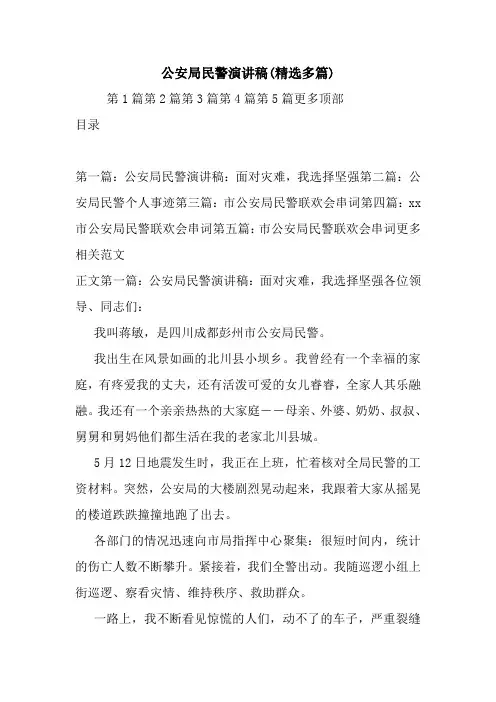 公安局民警演讲稿(精选多篇)

第1篇第2篇第3篇第4篇第5篇更多顶部

目录

第一篇：公安局民警演讲稿：面对灾难，我选择坚强第二篇：公安局民警个人事迹第三篇：市公安局民警联欢会串词第四篇：xx市公安局民警联欢会串词第五篇：市公安局民警联欢会串词更多相关范文

正文第一篇：公安局民警演讲稿：面对灾难，我选择坚强各位领导、同志们：

我叫蒋敏，是四川成都彭州市公安局民警。

我出生在风景如画的北川县小坝乡。我曾经有一个幸福的家庭，有疼爱我的丈夫，还有活泼可爱的女儿睿睿，全家人其乐融融。我还有一个亲亲热热的大家庭——母亲、外婆、奶奶、叔叔、舅舅和舅妈他们都生活在我的老家北川县城。

5月12日地震发生时，我正在上班，忙着核对全局民警的工资材料。突然，公安局的大楼剧烈晃动起来，我跟着大家从摇晃的楼道跌跌撞撞地跑了出去。

各部门的情况迅速向市局指挥中心聚集：很短时间内，统计的伤亡人数不断攀升。紧接着，我们全警出动。我随巡逻小组上街巡逻、察看灾情、维持秩序、救助群众。

一路上，我不断看见惊慌的人们，动不了的车子，严重裂缝